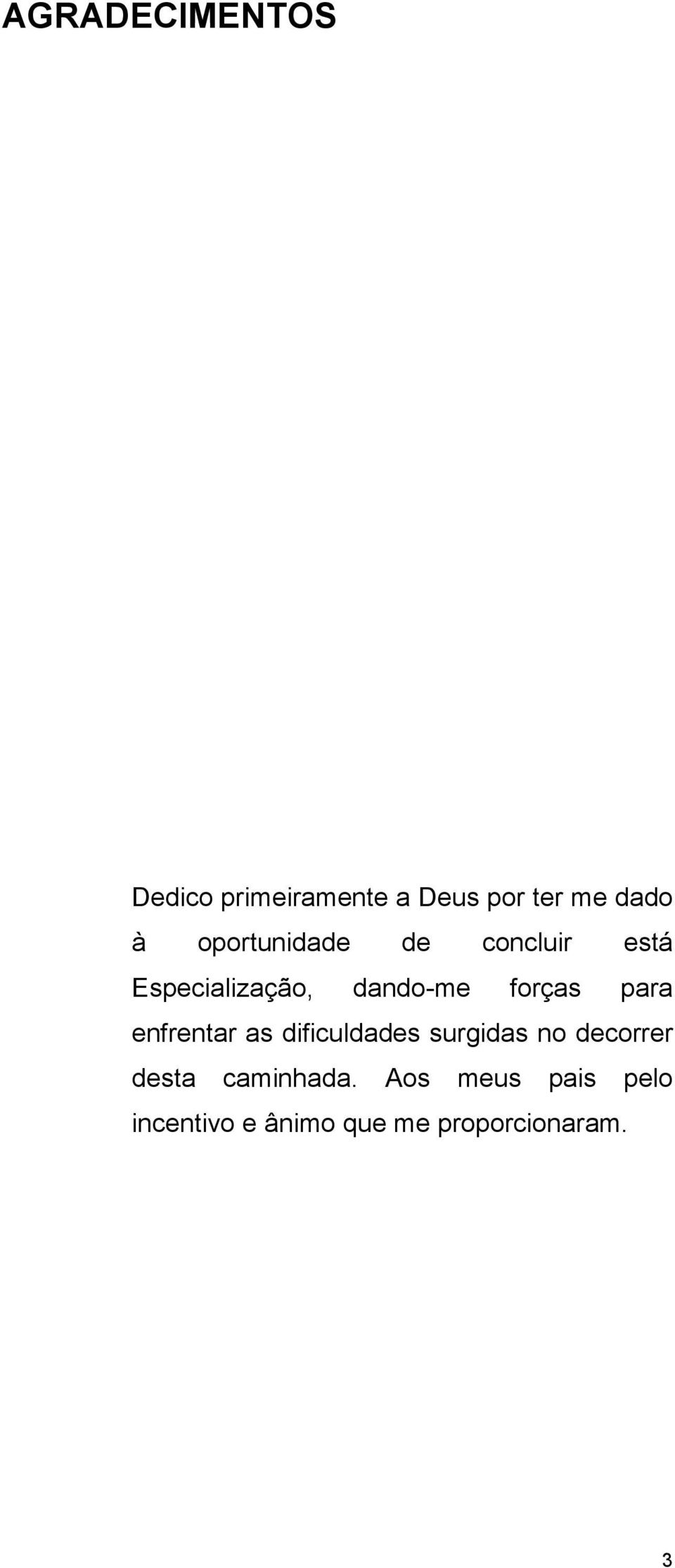 AGRADECIMENTOS

Dedico primeiramente a Deus por ter me dado à oportunidade de concluir está Especialização, dando-me forças para enfrentar as dificuldades surgidas no decorrer desta caminhada. Aos meus pais pelo incentivo e ânimo que me proporcionaram.

3